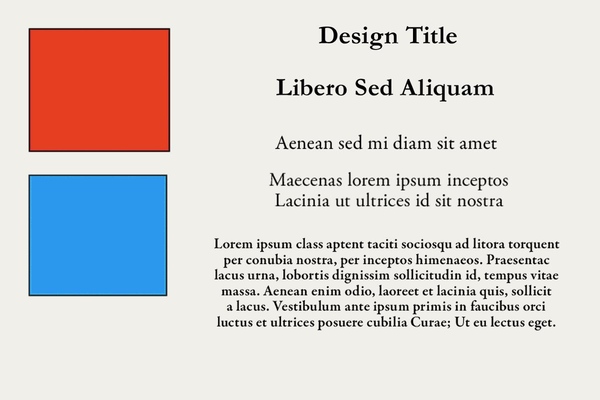 Design Title

Libero Sed Aliquam

Aenean sed mi diam sit amet

Maecenas lorem ipsum inceptos
Lacinia ut ultrices id sit nostra

Lorem ipsum class aptent taciti sociosqu ad litora torquent per conubia nostra, per inceptos himenaeos. Praesentac lacus urna, lobortis dignissim sollicitudin id, tempus vitae massa. Aenean enim odio, laoreet et lacinia quis, sollicit a lacus. Vestibulum ante ipsum primis in faucibus orci luctus et ultrices posuere cubilia Curae; Ut eu lectus eget.